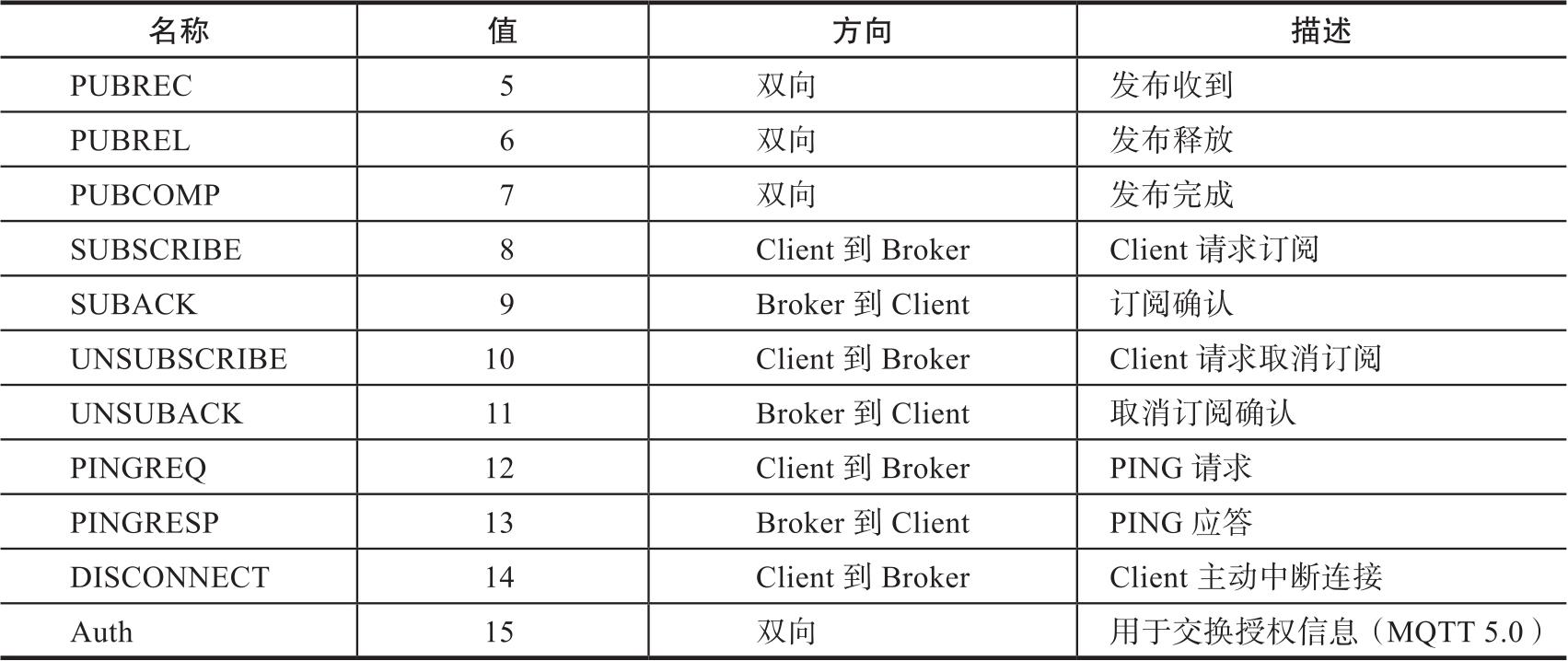 | 名称 | 值 | 方向 | 描述 |
|---|---|---|---|
| PUBREC | 5 | 双向 | 发布收到 |
| PUBREL | 6 | 双向 | 发布释放 |
| PUBCOMP | 7 | 双向 | 发布完成 |
| SUBSCRIBE | 8 | Client到Broker | Client请求订阅 |
| SUBACK | 9 | Broker到Client | 订阅确认 |
| UNSUBSCRIBE | 10 | Client到Broker | Client请求取消订阅 |
| UNSUBACK | 11 | Broker到Client | 取消订阅确认 |
| PINGREQ | 12 | Client到Broker | PING请求 |
| PINGRESP | 13 | Broker到Client | PING应答 |
| DISCONNECT | 14 | Client到Broker | Client主动中断连接 |
| Auth | 15 | 双向 | 用于交换授权信息（MQTT 5.0） |